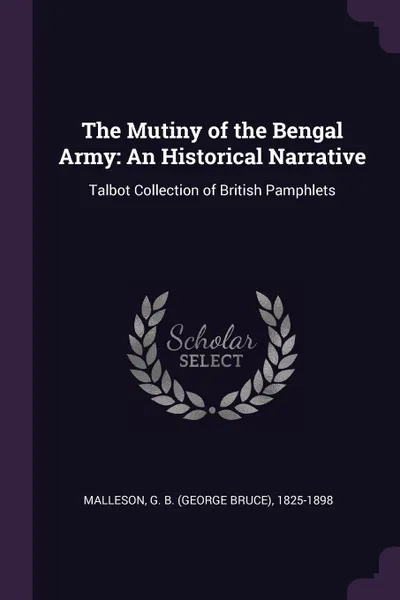 The Mutiny of the Bengal Army: An Historical Narrative

Talbot Collection of British Pamphlets

Scholar
SELECT

MALLESON, G. B. (GEORGE BRUCE), 1825-1898